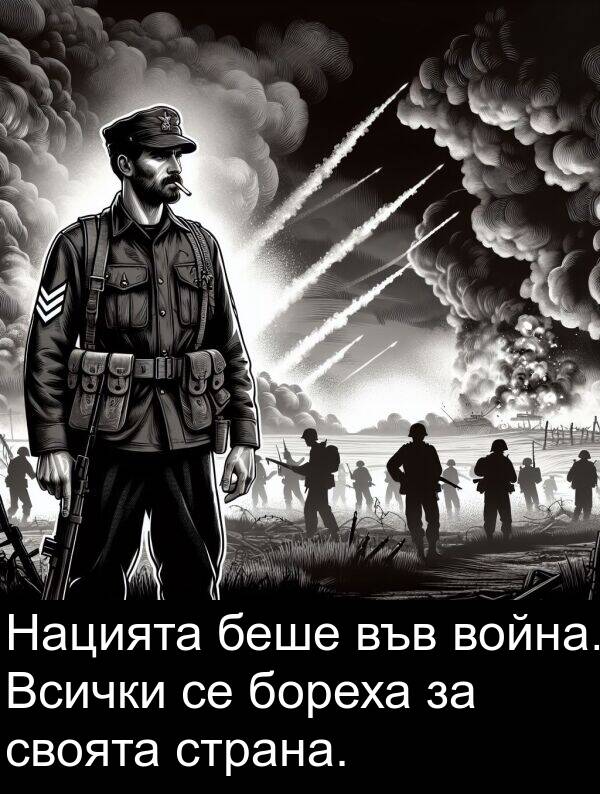 Нацията беше във война. Всички се бореха за своята страна.